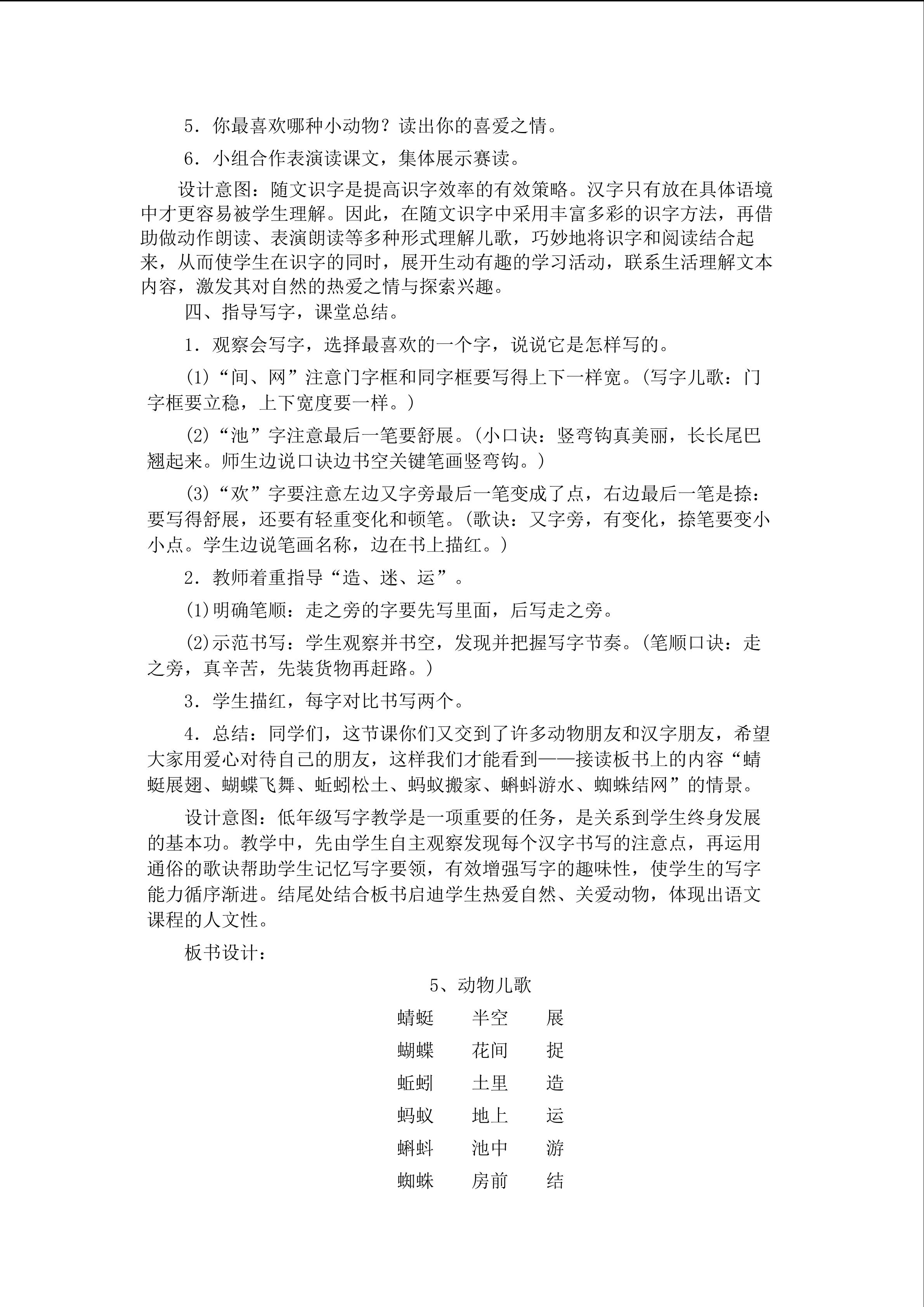 5．你最喜欢哪种小动物？读出你的喜爱之情。

6．小组合作表演读课文，集体展示赛读。

设计意图：随文识字是提高识字效率的有效策略。汉字只有放在具体语境中才更容易被学生理解。因此，在随文识字中采用丰富多彩的识字方法，再借助做动作朗读、表演朗读等多种形式理解儿歌，巧妙地将识字和阅读结合起来，从而使学生在识字的同时，展开生动有趣的学习活动，联系生活理解文本内容，激发其对自然的热爱之情与探索兴趣。

四、指导写字，课堂总结。

1．观察会写字，选择最喜欢的一个字，说说它是怎样写的。

(1)“间、网”注意门字框和同字框要写得上下一样宽。(写字儿歌：门字框要立稳，上下宽度要一样。)

(2)“池”字注意最后一笔要舒展。(小口诀：竖弯钩真美丽，长长尾巴翘起来。师生边说口诀边书空关键笔画竖弯钩。)

(3)“欢”字要注意左边又字旁最后一笔变成了点，右边最后一笔是捺：要写得舒展，还要有轻重变化和顿笔。(歌诀：又字旁，有变化，捺笔要变小小点。学生边说笔画名称，边在书上描红。)

2．教师着重指导“造、迷、运”。

(1)明确笔顺：走之旁的字要先写里面，后写走之旁。

(2)示范书写：学生观察并书空，发现并把握写字节奏。(笔顺口诀：走之旁，真辛苦，先装货物再赶路。)

3．学生描红，每字对比书写两个。

4．总结：同学们，这节课你们又交到了许多动物朋友和汉字朋友，希望大家用爱心对待自己的朋友，这样我们才能看到——接读板书上的内容“蜻蜓展翅、蝴蝶飞舞、蚯蚓松土、蚂蚁搬家、蝌蚪游水、蜘蛛结网”的情景。

设计意图：低年级写字教学是一项重要的任务，是关系到学生终身发展的基本功。教学中，先由学生自主观察发现每个汉字书写的注意点，再运用通俗的歌诀帮助学生记忆写字要领，有效增强写字的趣味性，使学生的写字能力循序渐进。结尾处结合板书启迪学生热爱自然、关爱动物，体现出语文课程的人文性。

板书设计：

5、动物儿歌

蜻蜓　半空　展
蝴蝶　花间　捉
蚯蚓　土里　造
蚂蚁　地上　运
蝌蚪　池中　游
蜘蛛　房前　结